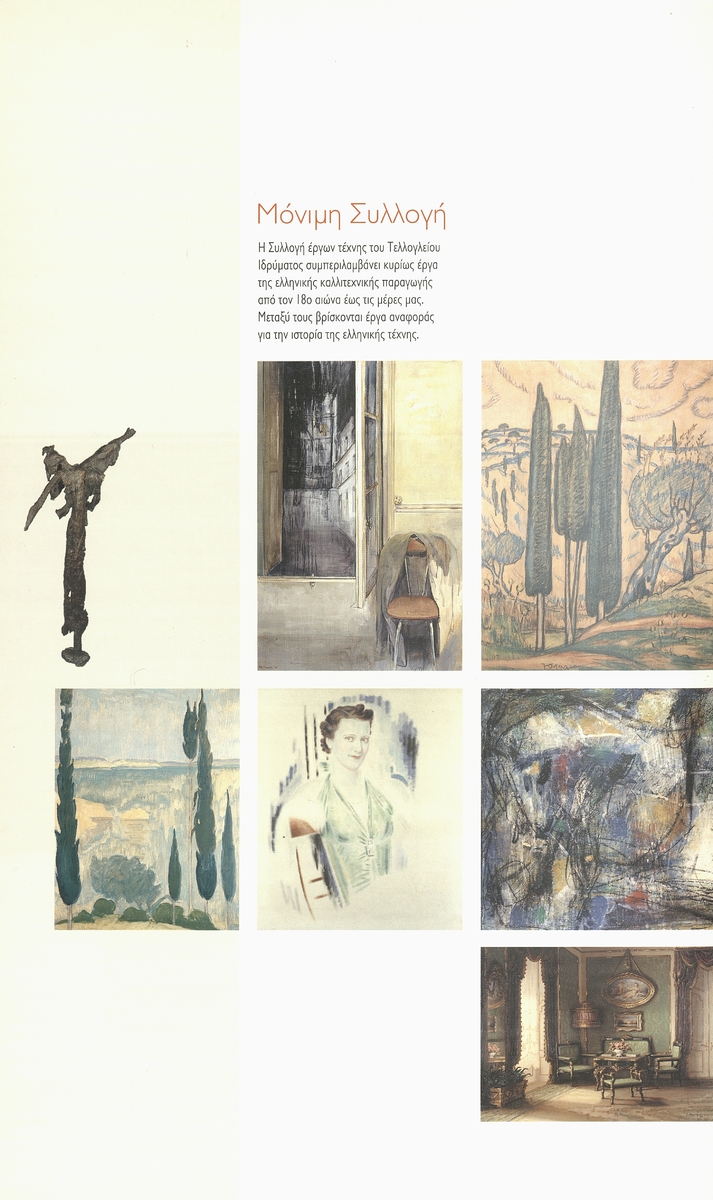 Μόνιμη Συλλογή

Η Συλλογή έργων τέχνης του Τελλογλείου Ιδρύματος συμπεριλαμβάνει κυρίως έργα της ελληνικής καλλιτεχνικής παραγωγής από τον 18ο αιώνα έως τις μέρες μας. Μεταξύ τους βρίσκονται έργα αναφοράς για την ιστορία της ελληνικής τέχνης.